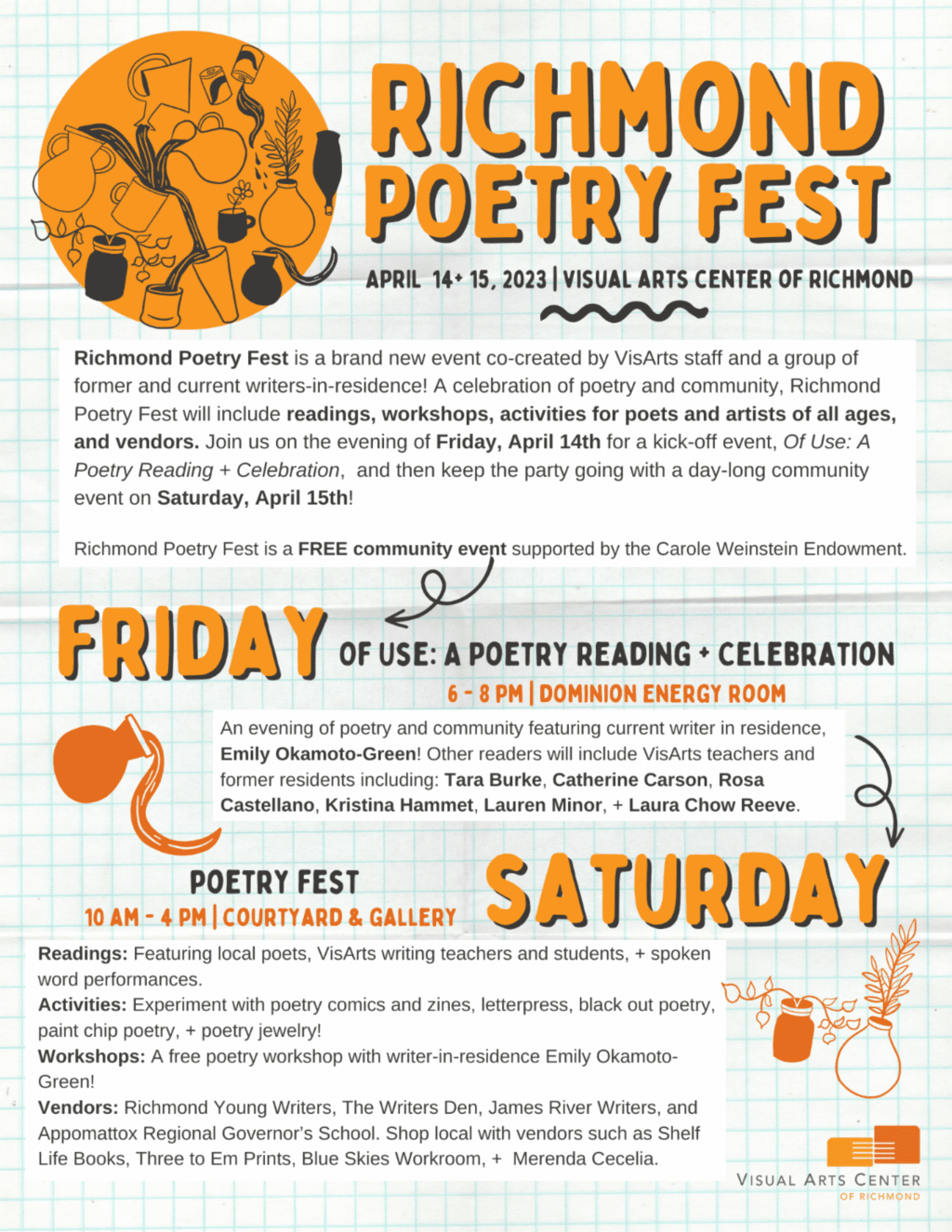 RICHMOND POETRY FEST

APRIL 14+ 15, 2023 | VISUAL ARTS CENTER OF RICHMOND

Richmond Poetry Fest is a brand new event co-created by VisArts staff and a group of former and current writers-in-residence! A celebration of poetry and community, Richmond Poetry Fest will include readings, workshops, activities for poets and artists of all ages, and vendors. Join us on the evening of Friday, April 14th for a kick-off event, Of Use: A Poetry Reading + Celebration, and then keep the party going with a day-long community event on Saturday, April 15th!

Richmond Poetry Fest is a FREE community event supported by the Carole Weinstein Endowment.

FRIDAY OF USE: A POETRY READING + CELEBRATION

6 - 8 PM | DOMINION ENERGY ROOM

An evening of poetry and community featuring current writer in residence, Emily Okamoto-Green! Other readers will include VisArts teachers and former residents including: Tara Burke, Catherine Carson, Rosa Castellano, Kristina Hammet, Lauren Minor, + Laura Chow Reeve.

POETRY FEST

10 AM - 4 PM | COURTYARD & GALLERY

SATURDAY

Readings: Featuring local poets, VisArts writing teachers and students, + spoken word performances.
Activities: Experiment with poetry comics and zines, letterpress, black out poetry, paint chip poetry, + poetry jewelry!
Workshops: A free poetry workshop with writer-in-residence Emily Okamoto-Green!
Vendors: Richmond Young Writers, The Writers Den, James River Writers, and Appomattox Regional Governor's School. Shop local with vendors such as Shelf Life Books, Three to Em Prints, Blue Skies Workroom, + Merenda Cecelia.

VISUAL ARTS CENTER OF RICHMOND